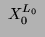 $X_0^{L_0}$